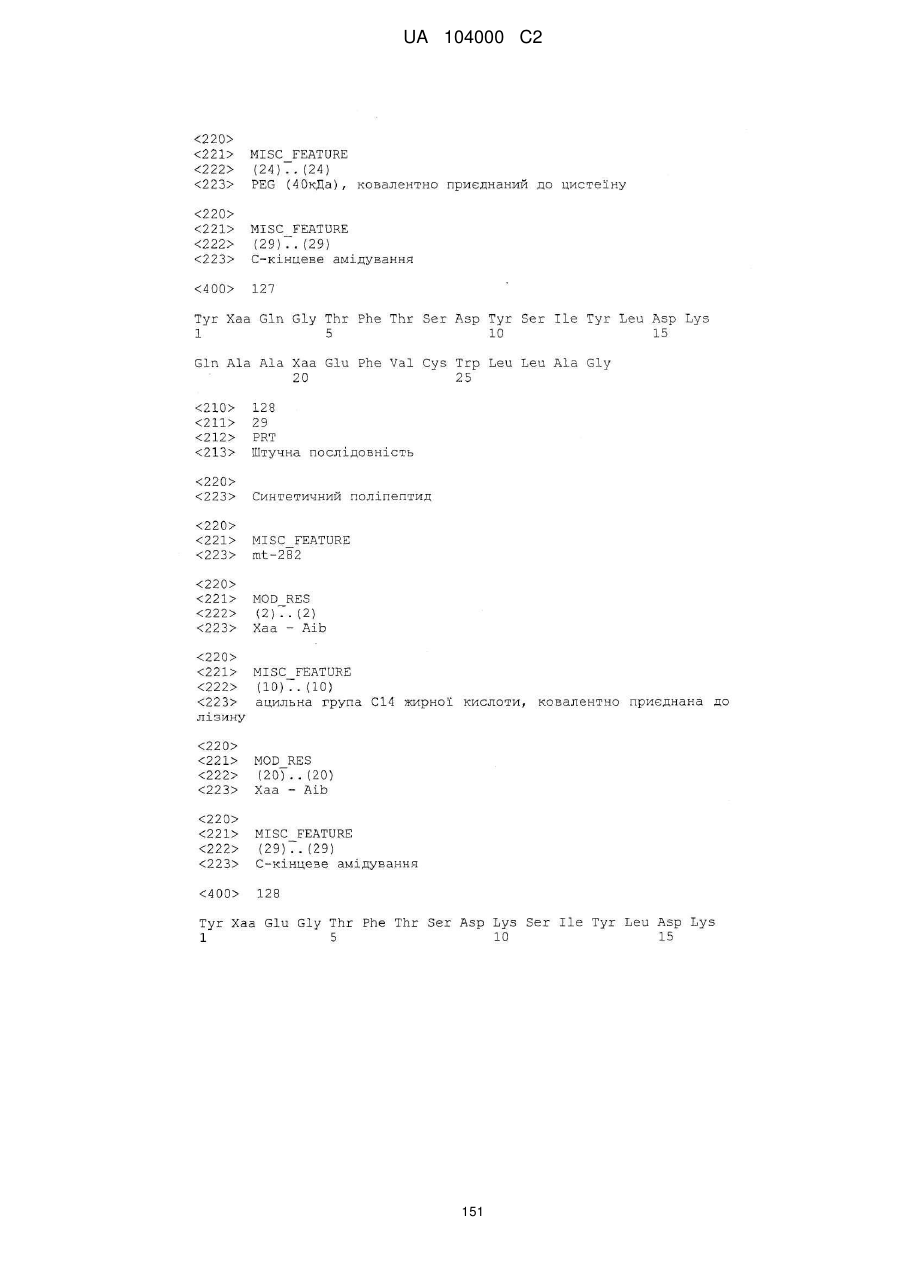 UA 104000 C2

<220>
<221> MISC_FEATURE
<222> (24)..(24)
<223> PEG (40кДа), ковалентно приєднаний до цистеїну

<220>
<221> MISC_FEATURE
<222> (29)..(29)
<223> С-кінцеве амідування

<400> 127

Tyr Xaa Gln Gly Thr Phe Thr Ser Asp Tyr Ser Ile Tyr Leu Asp Lys
1 5 10 15

Gln Ala Ala Xaa Glu Phe Val Cys Trp Leu Leu Ala Gly
20 25

<210> 128
<211> 29
<212> PRT
<213> Штучна послідовність

<220>
<223> Синтетичний поліпептид

<220>
<221> MISC_FEATURE
<223> mt-282

<220>
<221> MOD_RES
<222> (2)..(2)
<223> Xaa - Aib

<220>
<221> MISC_FEATURE
<222> (10)..(10)
<223> ацильна група С14 жирної кислоти, ковалентно приєднана до лізину

<220>
<221> MOD_RES
<222> (20)..(20)
<223> Xaa - Aib

<220>
<221> MISC_FEATURE
<222> (29)..(29)
<223> С-кінцеве амідування

<400> 128

Tyr Xaa Glu Gly Thr Phe Thr Ser Asp Lys Ser Ile Tyr Leu Asp Lys
1 5 10 15

151